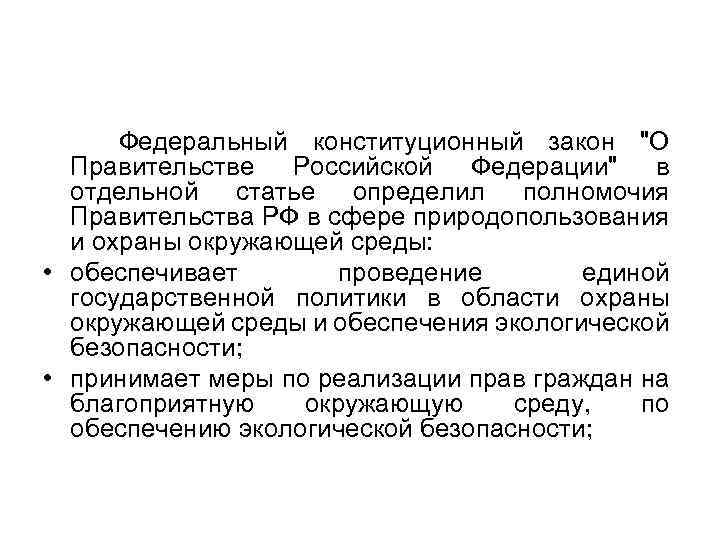 Федеральный конституционный закон "О Правительстве Российской Федерации" в отдельной статье определил полномочия Правительства РФ в сфере природопользования и охраны окружающей среды:

• обеспечивает проведение единой государственной политики в области охраны окружающей среды и обеспечения экологической безопасности;
• принимает меры по реализации прав граждан на благоприятную окружающую среду, по обеспечению экологической безопасности;